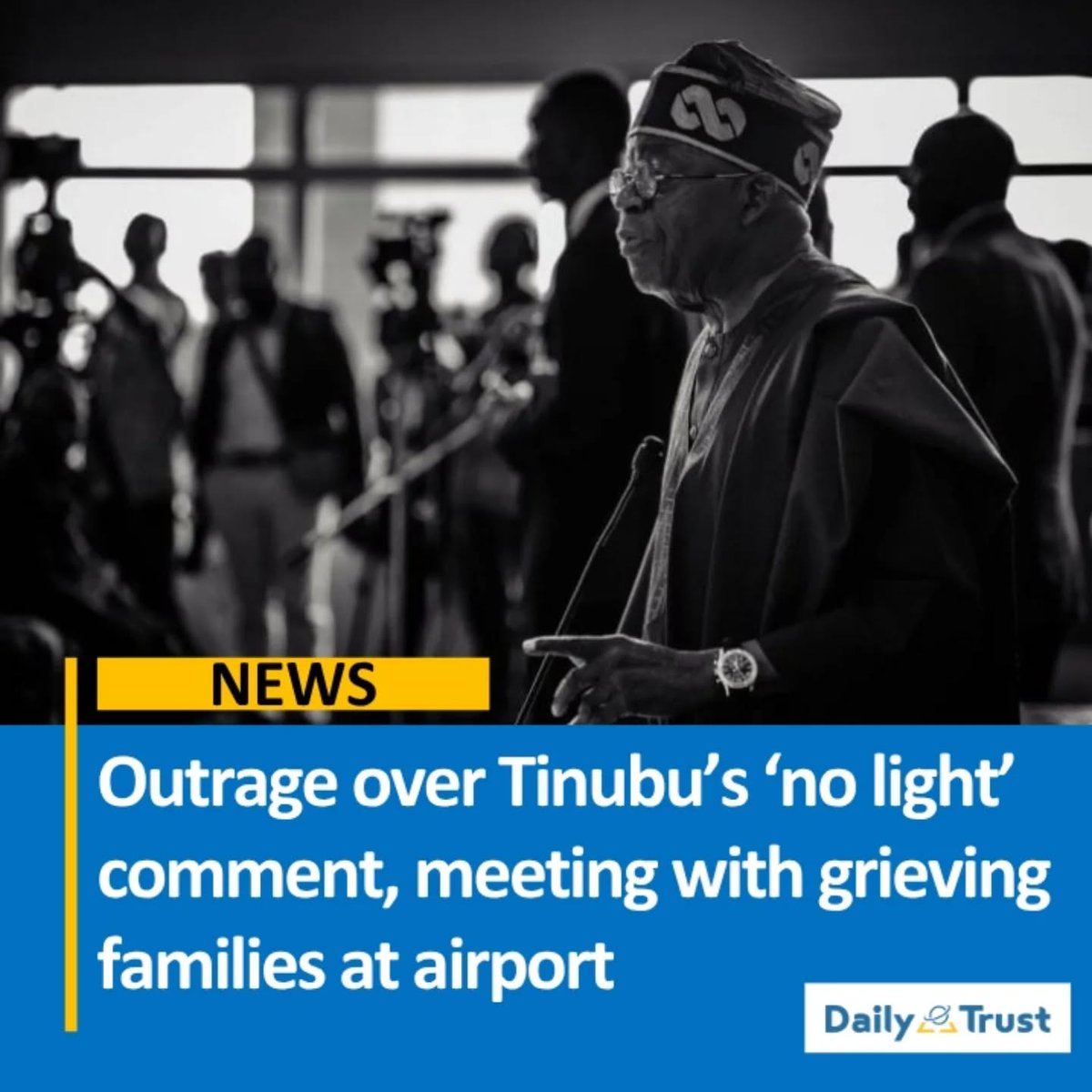 NEWS

Outrage over Tinubu's 'no light' comment, meeting with grieving families at airport

Daily Trust